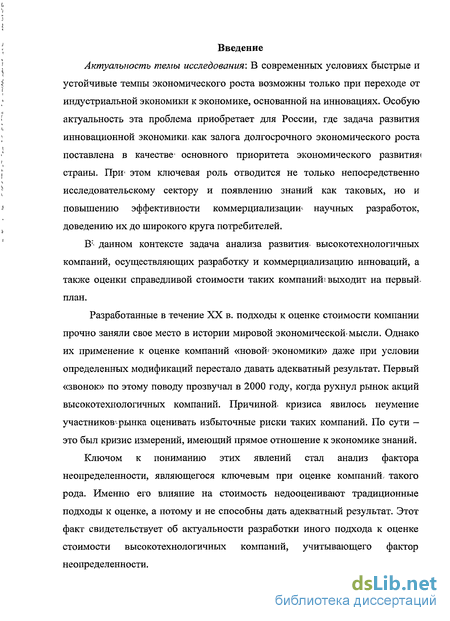 Введение

Актуальность темы исследования: В современных условиях быстрые и устойчивые темпы экономического роста возможны только при переходе от индустриальной экономики к экономике, основанной на инновациях. Особую актуальность эта проблема приобретает для России, где задача развития инновационной экономики как залога долгосрочного экономического роста поставлена в качестве основного приоритета экономического развития страны. При этом ключевая роль отводится не только непосредственно исследовательскому сектору и появлению знаний как таковых, но и повышению эффективности коммерциализации научных разработок, доведению их до широкого круга потребителей.

В данном контексте задача анализа развития высокотехнологичных компаний, осуществляющих разработку и коммерциализацию инноваций, а также оценки справедливой стоимости таких компаний выходит на первый план.

Разработанные в течение XX в. подходы к оценке стоимости компании прочно заняли свое место в истории мировой экономической мысли. Однако их применение к оценке компаний «новой экономики» даже при условии определенных модификаций перестало давать адекватный результат. Первый «звонок» по этому поводу прозвучал в 2000 году, когда рухнул рынок акций высокотехнологичных компаний. Причиной кризиса явилось неумение участников рынка оценивать избыточные риски таких компаний. По сути – это был кризис измерений, имеющий прямое отношение к экономике знаний.

Ключом к пониманию этих явлений стал анализ фактора неопределенности, являющегося ключевым при оценке компаний такого рода. Именно его влияние на стоимость недооценивают традиционные подходы к оценке, а потому и не способны дать адекватный результат. Этот факт свидетельствует об актуальности разработки иного подхода к оценке стоимости высокотехнологичных компаний, учитывающего фактор неопределенности.

dsLib.net
библиотека диссертаций